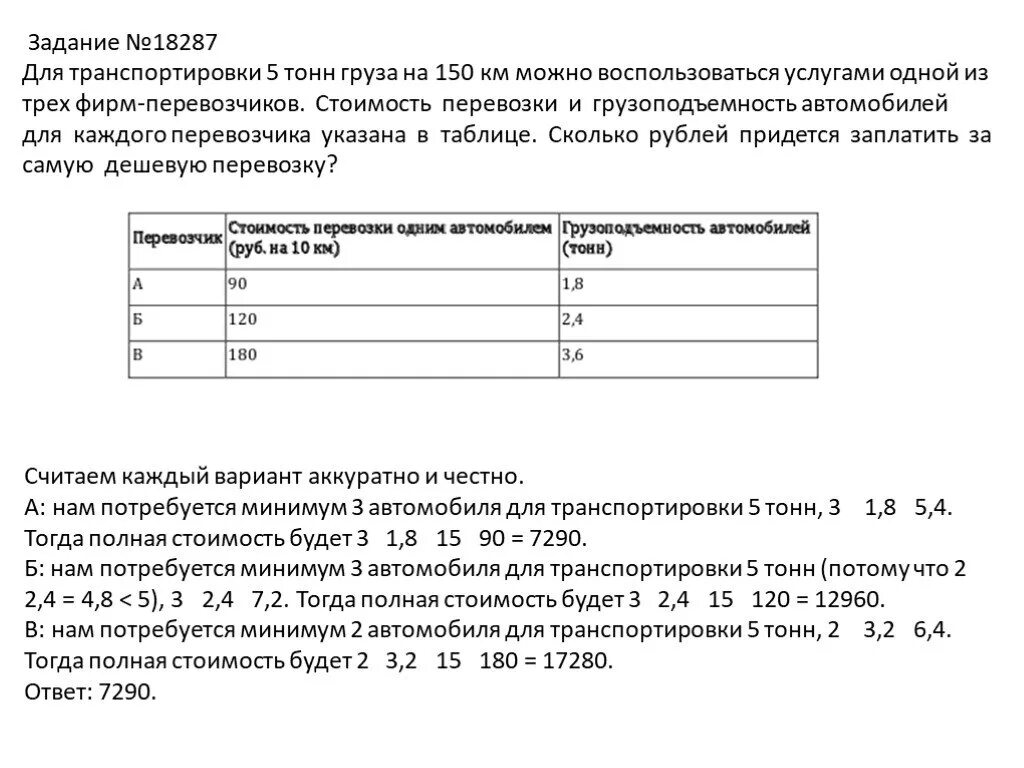 Задание №18287
Для транспортировки 5 тонн груза на 150 км можно воспользоваться услугами одной из трех фирм-перевозчиков. Стоимость перевозки и грузоподъемность автомобилей для каждого перевозчика указана в таблице. Сколько рублей придется заплатить за самую дешевую перевозку?

| Перевозчик | Стоимость перевозки одним автомобилем (руб. на 10 км) | Грузоподъемность автомобилей (тонн) |
|---|---|---|
| А | 90 | 1,8 |
| Б | 120 | 2,4 |
| В | 180 | 3,6 |

Считаем каждый вариант аккуратно и честно.
А: нам потребуется минимум 3 автомобиля для транспортировки 5 тонн, 3 1,8 5,4. Тогда полная стоимость будет 3 1,8 15 90 = 7290.
Б: нам потребуется минимум 3 автомобиля для транспортировки 5 тонн (потому что 2 2,4 = 4,8 < 5), 3 2,4 7,2. Тогда полная стоимость будет 3 2,4 15 120 = 12960.
В: нам потребуется минимум 2 автомобиля для транспортировки 5 тонн, 2 3,2 6,4. Тогда полная стоимость будет 2 3,2 15 180 = 17280.
Ответ: 7290.